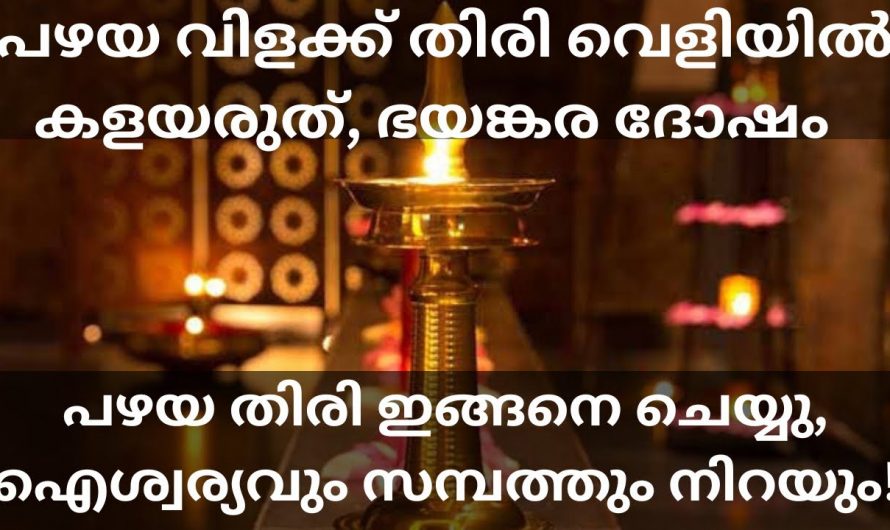 പഴയ വിളക്ക് തിരി വെളിയിൽ കളയരുത്, ഭയങ്കര ദോഷം

പഴയ തിരി ഇങ്ങനെ ചെയ്യു, ഐശ്വര്യവും സമ്പത്തും നിറയും!